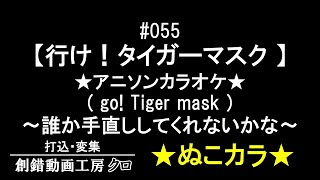 #055
【行け！タイガーマスク 】
★アニソンカラオケ★
( go! Tiger mask )
～誰か手直ししてくれないかな～

打込･変集
創錯動画工房 クロ

★ぬこカラ★